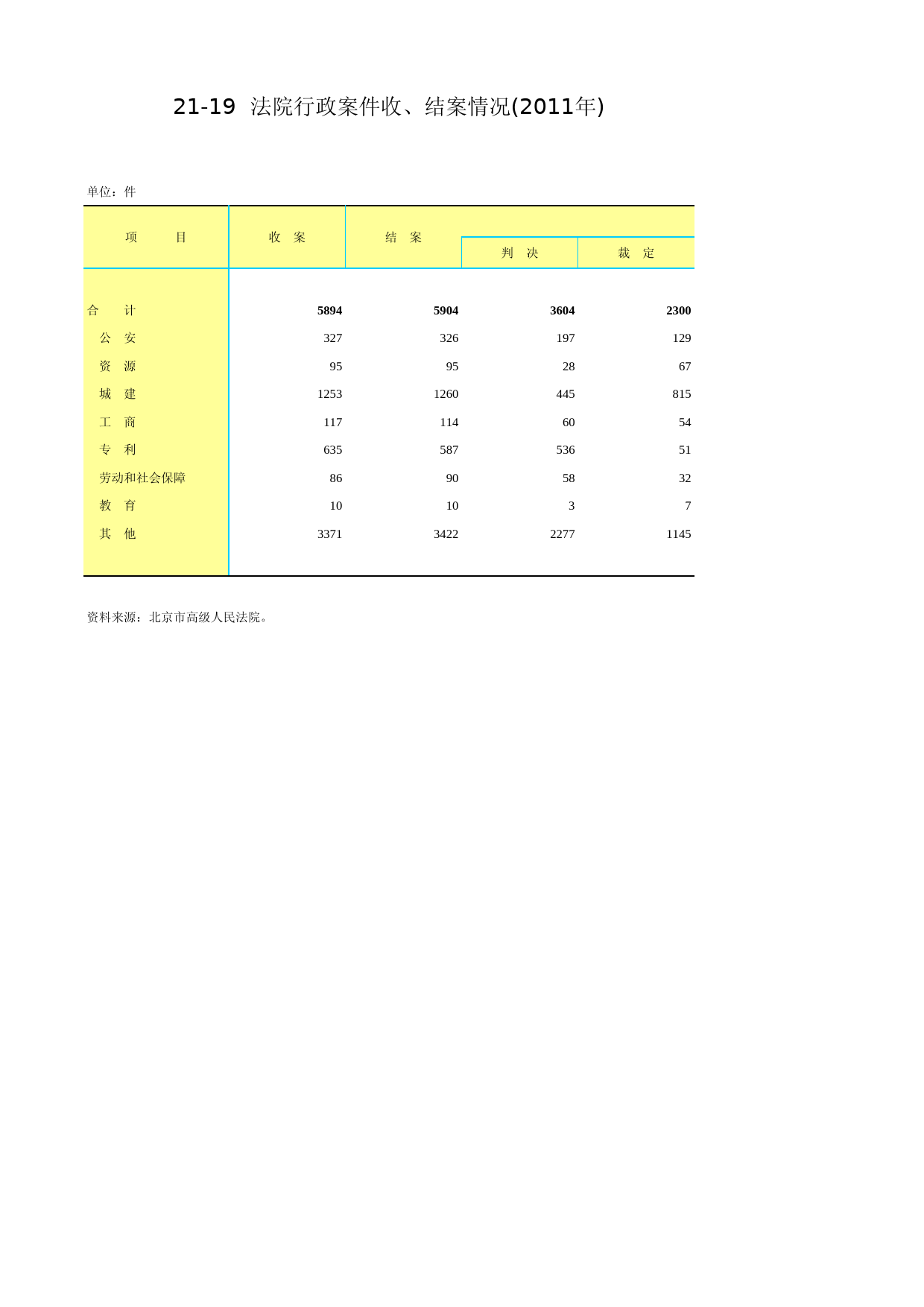 21-19 法院行政案件收、结案情况(2011年)

单位：件

| 项　　目 | 收　案 | 结　案 | 判　决 | 裁　定 |
|---|---|---|---|---|
| 合　　计 | 5894 | 5904 | 3604 | 2300 |
| 公　安 | 327 | 326 | 197 | 129 |
| 资　源 | 95 | 95 | 28 | 67 |
| 城　建 | 1253 | 1260 | 445 | 815 |
| 工　商 | 117 | 114 | 60 | 54 |
| 专　利 | 635 | 587 | 536 | 51 |
| 劳动和社会保障 | 86 | 90 | 58 | 32 |
| 教　育 | 10 | 10 | 3 | 7 |
| 其　他 | 3371 | 3422 | 2277 | 1145 |

资料来源：北京市高级人民法院。